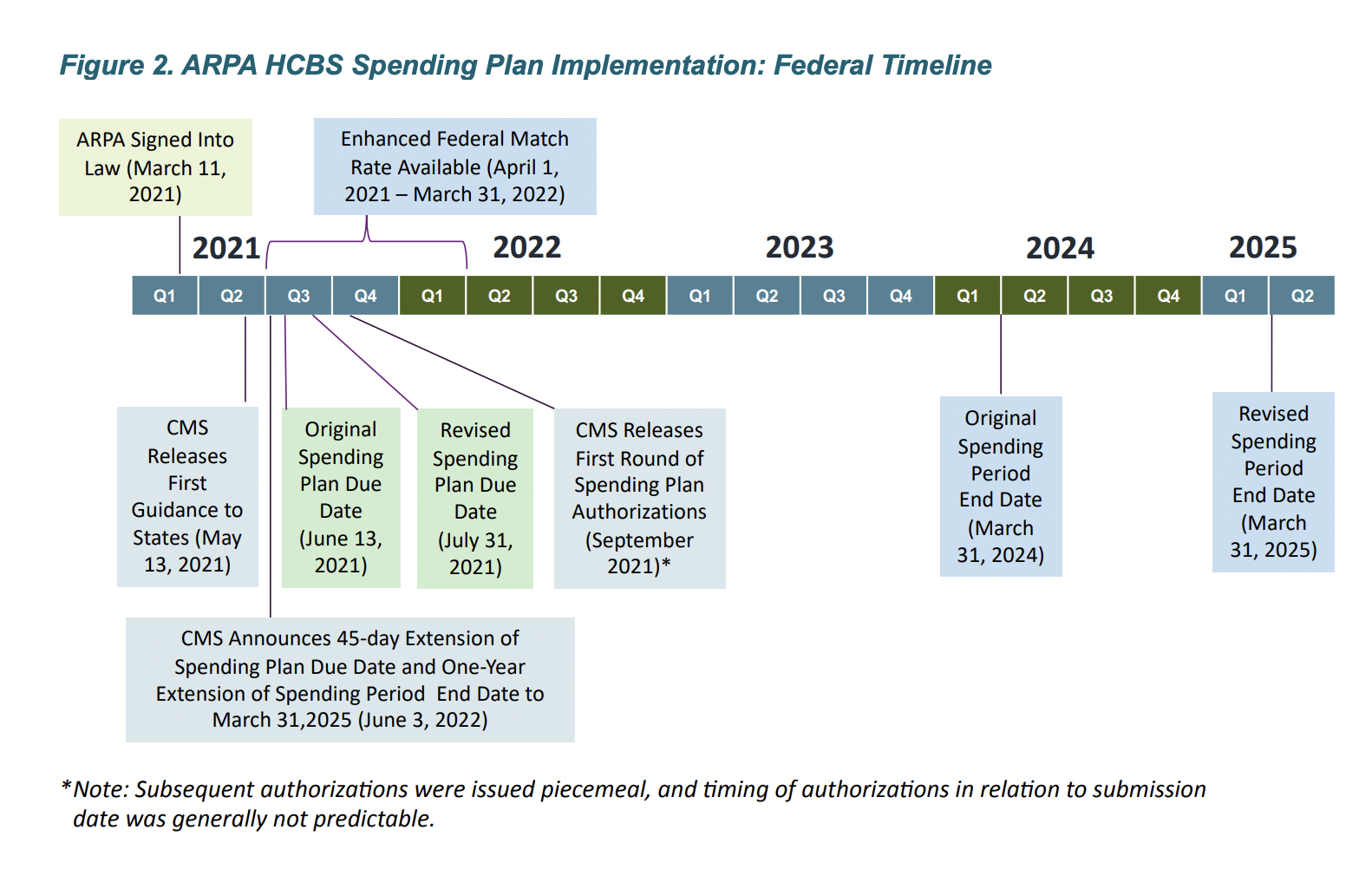 Figure 2. ARPA HCBS Spending Plan Implementation: Federal Timeline

ARPA Signed Into Law (March 11, 2021)

Enhanced Federal Match Rate Available (April 1, 2021 – March 31, 2022)

2021

2022

2023

2024

2025

Q1 Q2 Q3 Q4 Q1 Q2 Q3 Q4 Q1 Q2 Q3 Q4 Q1 Q2 Q3 Q4 Q1 Q2

CMS Releases First Guidance to States (May 13, 2021)

Original Spending Plan Due Date (June 13, 2021)

Revised Spending Plan Due Date (July 31, 2021)

CMS Releases First Round of Spending Plan Authorizations (September 2021)*

Original Spending Period End Date (March 31, 2024)

Revised Spending Period End Date (March 31, 2025)

CMS Announces 45-day Extension of Spending Plan Due Date and One-Year Extension of Spending Period End Date to March 31,2025 (June 3, 2022)

*Note: Subsequent authorizations were issued piecemeal, and timing of authorizations in relation to submission date was generally not predictable.